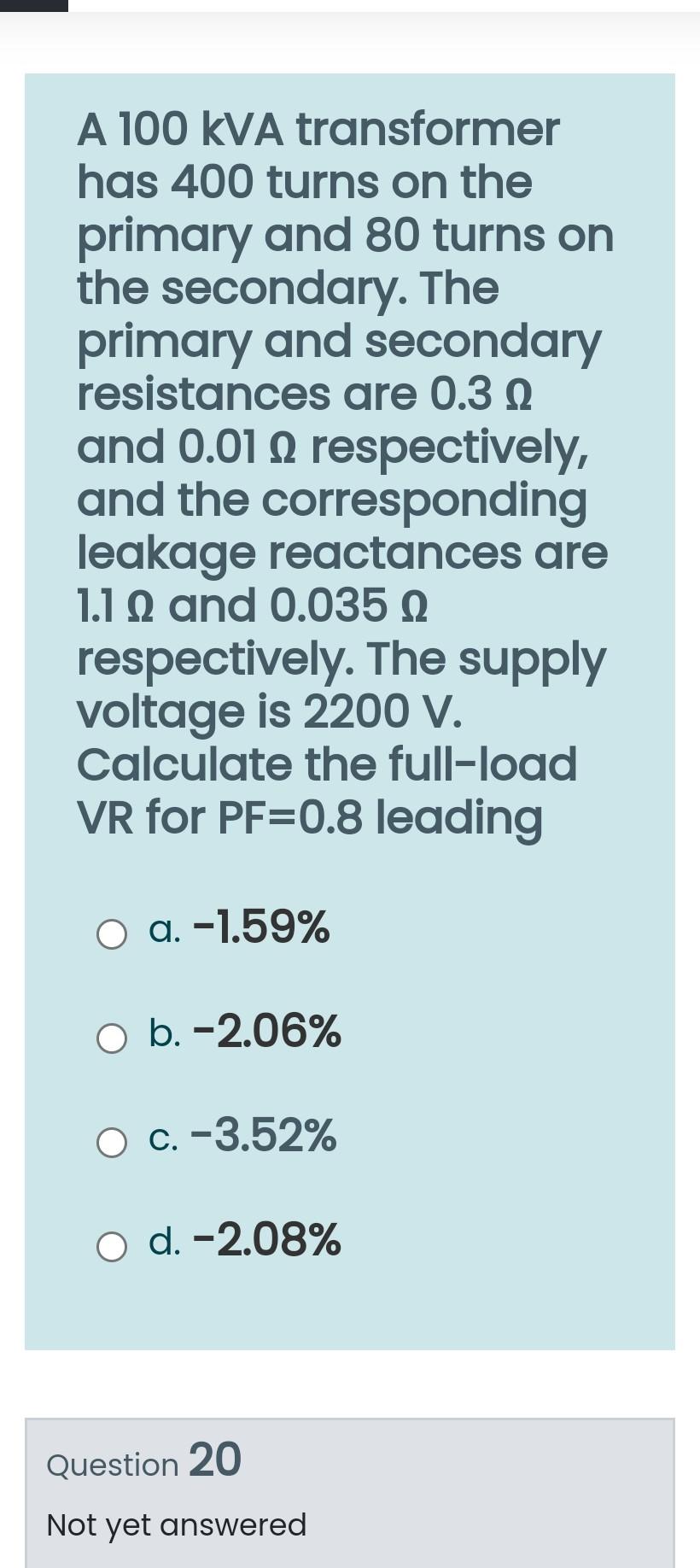 A 100 kVA transformer has 400 turns on the primary and 80 turns on the secondary. The primary and secondary resistances are 0.3 Ω and 0.01 Ω respectively, and the corresponding leakage reactances are 1.1 Ω and 0.035 Ω respectively. The supply voltage is 2200 V. Calculate the full-load VR for PF=0.8 leading

a. -1.59%

b. -2.06%

c. -3.52%

d. -2.08%

Question 20

Not yet answered